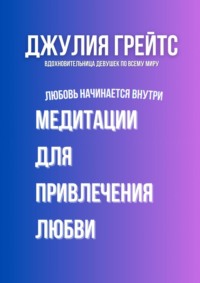 ДЖУЛИЯ ГРЕЙТС
ВДОХНОВИТЕЛЬНИЦА ДЕВУШЕК ПО ВСЕМУ МИРУ

ЛЮБОВЬ НАЧИНАЕТСЯ ВНУТРИ
МЕДИТАЦИИ
ДЛЯ
ПРИВЛЕЧЕНИЯ
ЛЮБВИ